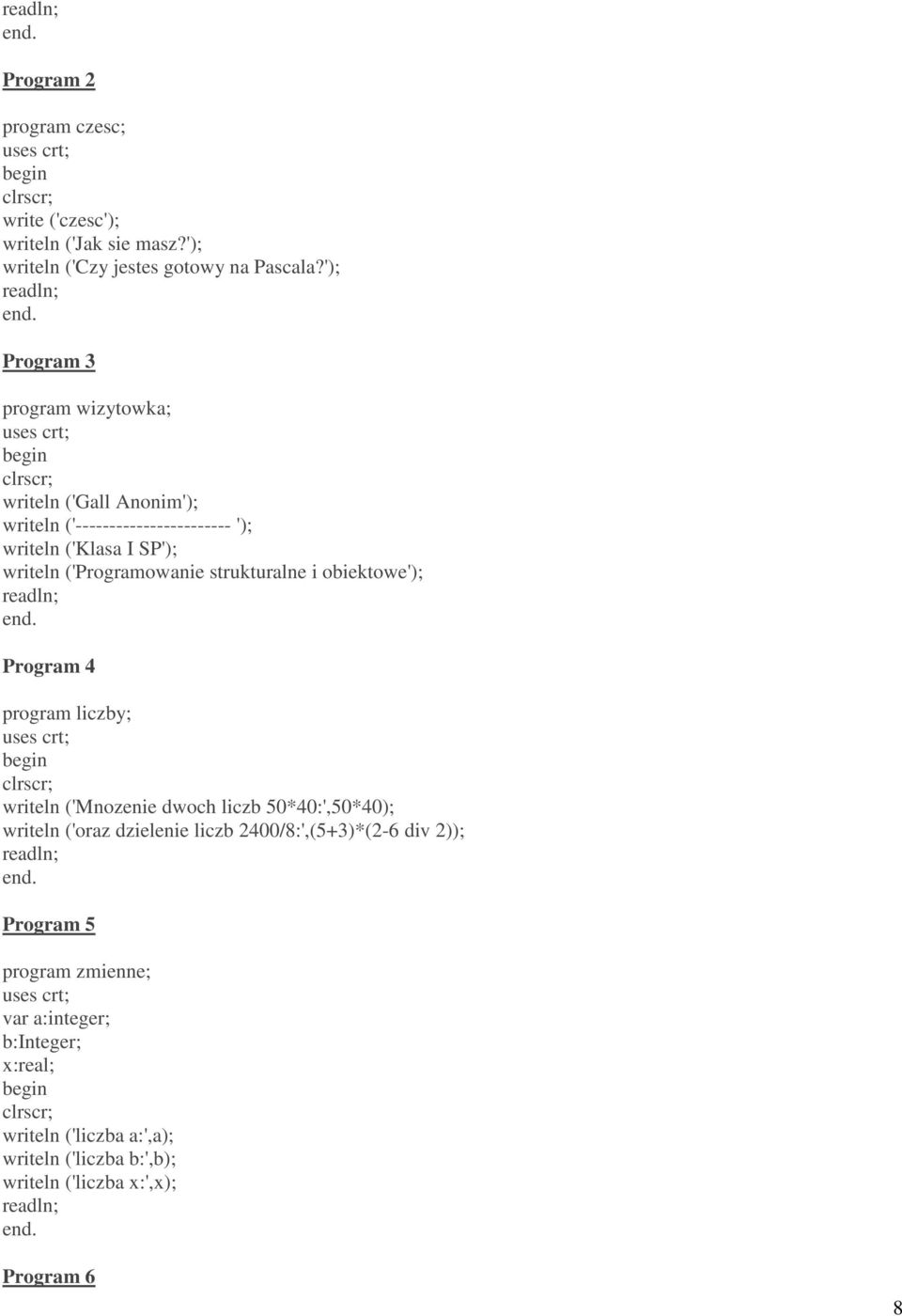 readln;
end.

Program 2

program czesc;
uses crt;
begin
clrscr;
write ('czesc');
writeln ('Jak sie masz?');
writeln ('Czy jestes gotowy na Pascala?');
readln;
end.

Program 3

program wizytowka;
uses crt;
begin
clrscr;
writeln ('Gall Anonim');
writeln ('----------------------- ');
writeln ('Klasa I SP');
writeln ('Programowanie strukturalne i obiektowe');
readln;
end.

Program 4

program liczby;
uses crt;
begin
clrscr;
writeln ('Mnozenie dwoch liczb 50*40:',50*40);
writeln ('oraz dzielenie liczb 2400/8:',(5+3)*(2-6 div 2));
readln;
end.

Program 5

program zmienne;
uses crt;
var a:integer;
b:Integer;
x:real;
begin
clrscr;
writeln ('liczba a:',a);
writeln ('liczba b:',b);
writeln ('liczba x:',x);
readln;
end.

Program 6

8